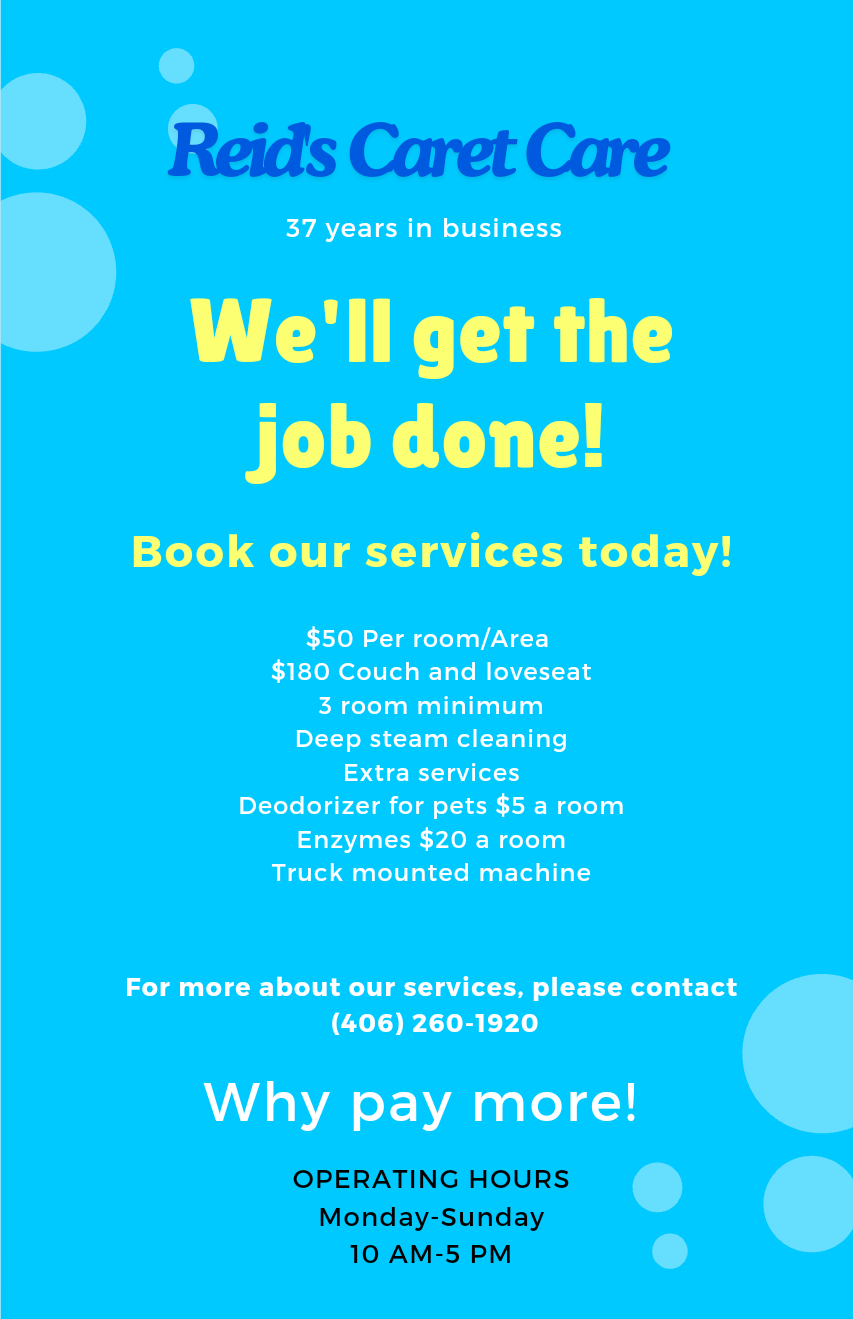 Reid's Caret Care

37 years in business

We'll get the job done!

Book our services today!

\$50 Per room/Area
\$180 Couch and loveseat
3 room minimum
Deep steam cleaning
Extra services
Deodorizer for pets \$5 a room
Enzymes \$20 a room
Truck mounted machine

For more about our services, please contact (406) 260-1920

Why pay more!

OPERATING HOURS
Monday-Sunday
10 AM-5 PM